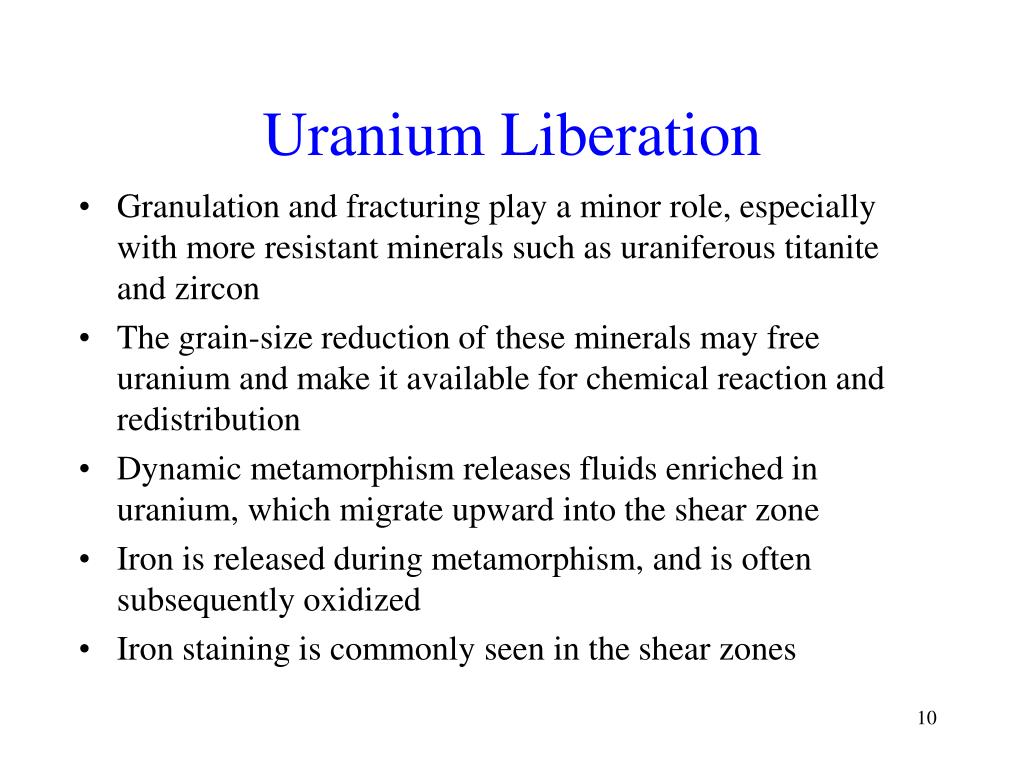 Uranium Liberation

• Granulation and fracturing play a minor role, especially with more resistant minerals such as uraniferous titanite and zircon
• The grain-size reduction of these minerals may free uranium and make it available for chemical reaction and redistribution
• Dynamic metamorphism releases fluids enriched in uranium, which migrate upward into the shear zone
• Iron is released during metamorphism, and is often subsequently oxidized
• Iron staining is commonly seen in the shear zones

10